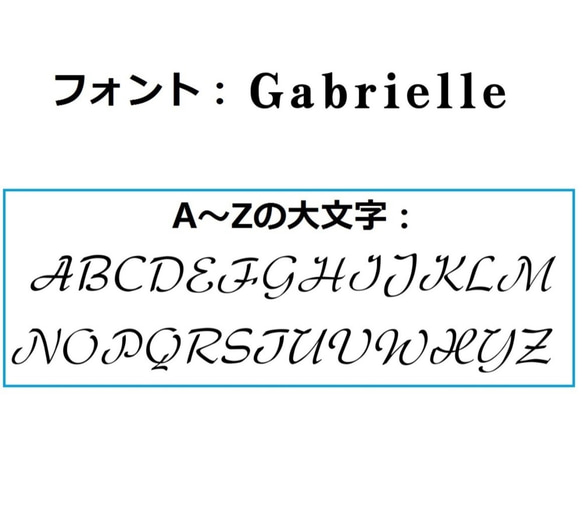 フォント：Gabrielle

A～Zの大文字：

ABCDEFGHIJKLM
NOPQRSTUVWXYZ